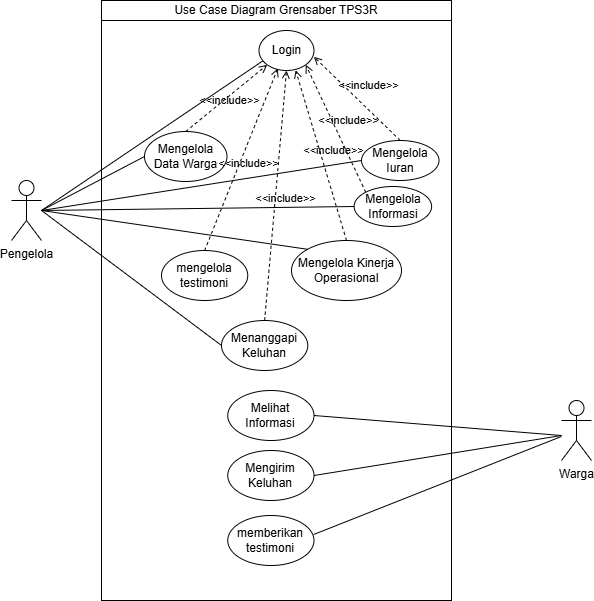 Use Case Diagram Grensaber TPS3R

Login

<<include>>

<<include>>

<<include>>

<<include>>

<<include>>

<<include>>

Mengelola Data Warga

Mengelola Iuran

Mengelola Informasi

Pengelola

mengelola testimoni

Mengelola Kinerja Operasional

Menanggapi Keluhan

Melihat Informasi

Mengirim Keluhan

memberikan testimoni

Warga